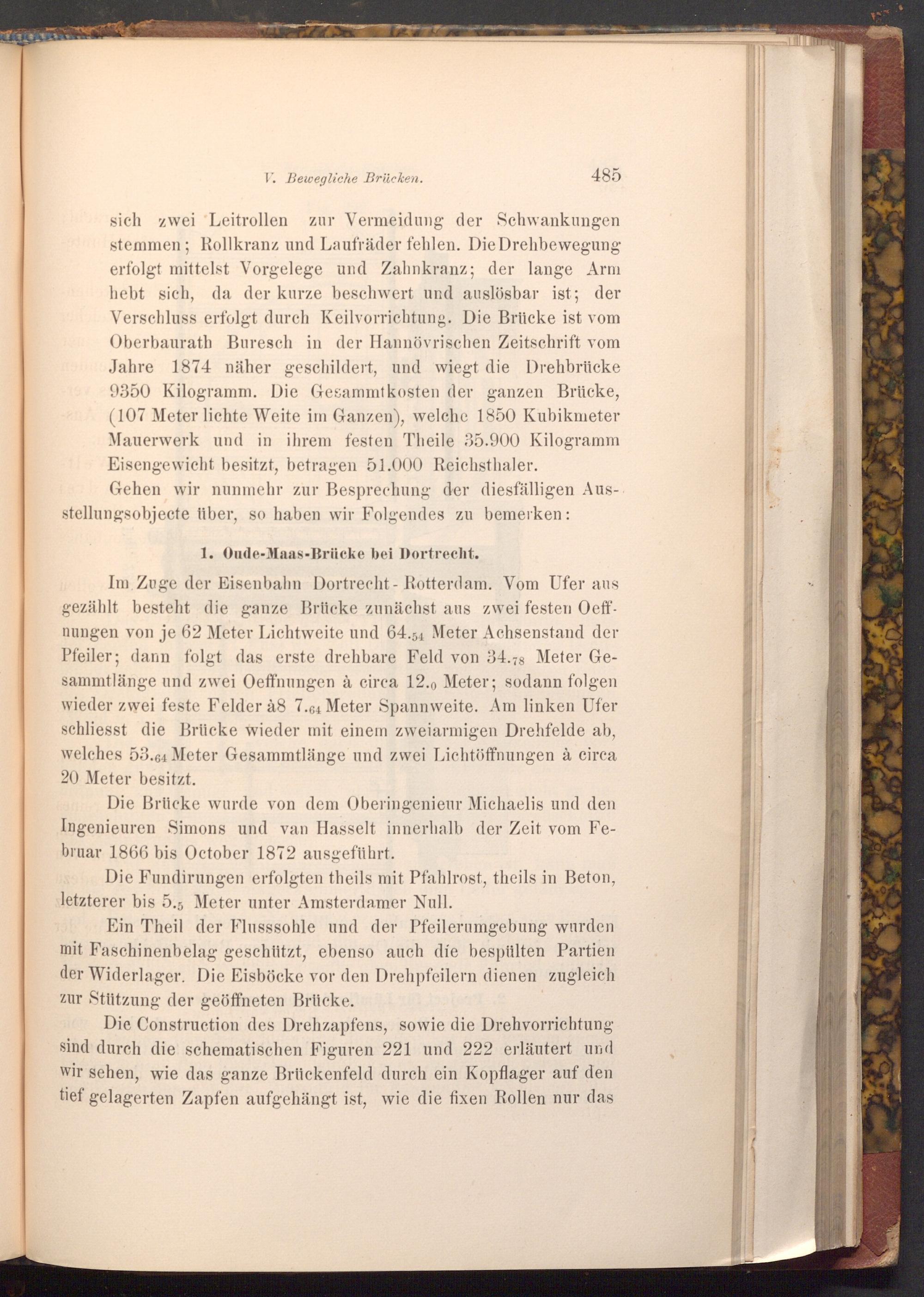 V. Bewegliche Brücken. 485

sich zwei Leitrollen zur Vermeidung der Schwankungen stemmen; Rollkranz und Laufräder fehlen. Die Drehbewegung erfolgt mittelst Vorgelege und Zahnkranz; der lange Arm hebt sich, da der kurze beschwert und auslösbar ist; der Verschluss erfolgt durch Keilvorrichtung. Die Brücke ist vom Oberbaurath Buresch in der Hannövrischen Zeitschrift vom Jahre 1874 näher geschildert, und wiegt die Drehbrücke 9350 Kilogramm. Die Gesammtkosten der ganzen Brücke, (107 Meter lichte Weite im Ganzen), welche 1850 Kubikmeter Mauerwerk und in ihrem festen Theile 35.900 Kilogramm Eisengewicht besitzt, betragen 51.000 Reichsthaler.

Gehen wir nunmehr zur Besprechung der diesfälligen Ausstellungsobjecte über, so haben wir Folgendes zu bemerken:

1. Oude-Maas-Brücke bei Dortrecht.

Im Zuge der Eisenbahn Dortrecht-Rotterdam. Vom Ufer aus gezählt besteht die ganze Brücke zunächst aus zwei festen Oeffnungen von je 62 Meter Lichtweite und $64._{54}$ Meter Achsenstand der Pfeiler; dann folgt das erste drehbare Feld von $34._{78}$ Meter Gesammtlänge und zwei Oeffnungen à circa $12._{0}$ Meter; sodann folgen wieder zwei feste Felder à8 $7._{64}$ Meter Spannweite. Am linken Ufer schliesst die Brücke wieder mit einem zweiarmigen Drehfelde ab, welches $53._{64}$ Meter Gesammtlänge und zwei Lichtöffnungen à circa 20 Meter besitzt.

Die Brücke wurde von dem Oberingenieur Michaelis und den Ingenieuren Simons und van Hasselt innerhalb der Zeit vom Februar 1866 bis October 1872 ausgeführt.

Die Fundirungen erfolgten theils mit Pfahlrost, theils in Beton, letzterer bis $5._{5}$ Meter unter Amsterdamer Null.

Ein Theil der Flusssohle und der Pfeilerumgebung wurden mit Faschinenbelag geschützt, ebenso auch die bespülten Partien der Widerlager. Die Eisböcke vor den Drehpfeilern dienen zugleich zur Stützung der geöffneten Brücke.

Die Construction des Drehzapfens, sowie die Drehvorrichtung sind durch die schematischen Figuren 221 und 222 erläutert und wir sehen, wie das ganze Brückenfeld durch ein Kopflager auf den tief gelagerten Zapfen aufgehängt ist, wie die fixen Rollen nur das